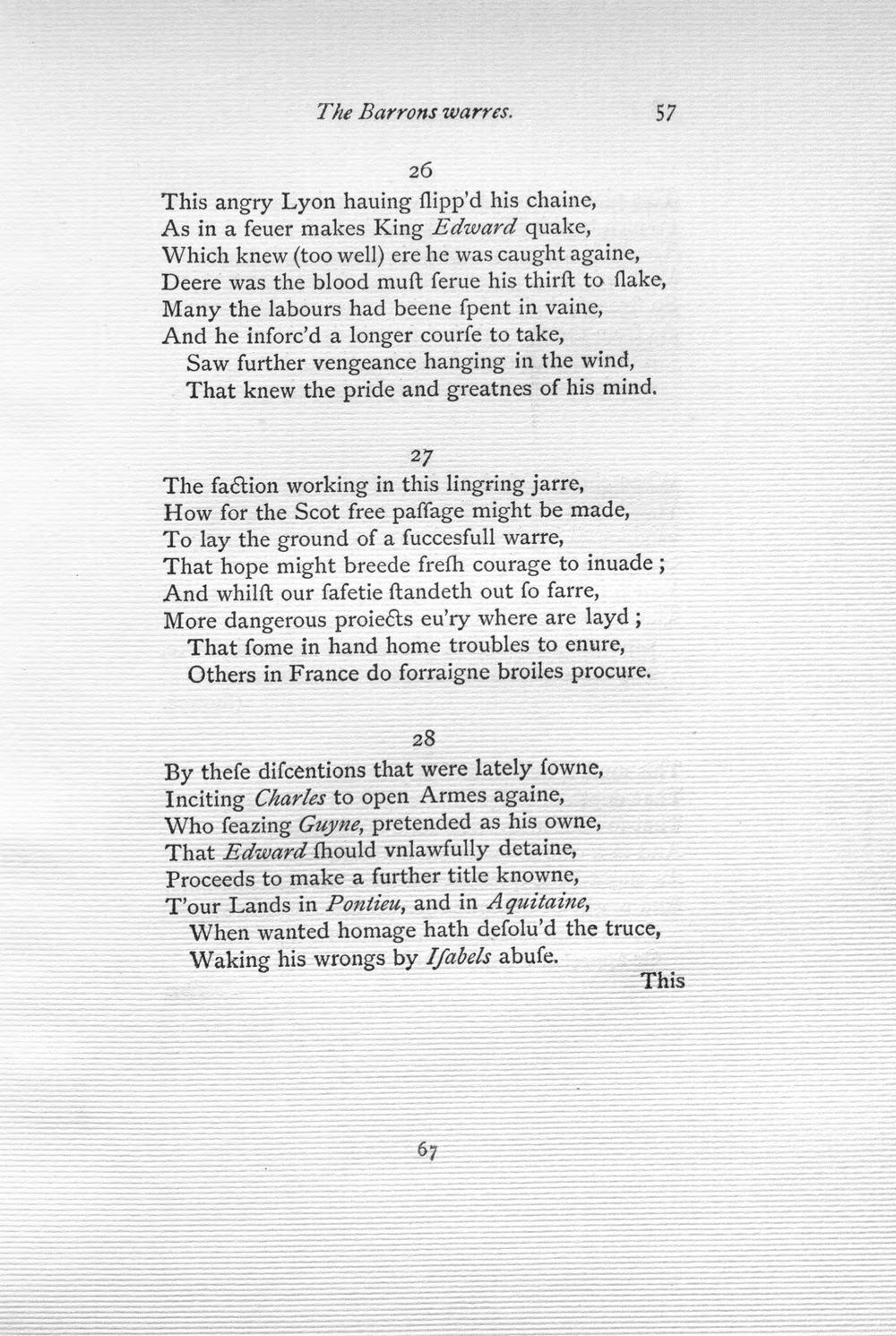 The Barrons warres. 57

26

This angry Lyon hauing ſlipp'd his chaine,
As in a feuer makes King Edward quake,
Which knew (too well) ere he was caught againe,
Deere was the blood muſt ſerue his thirſt to ſlake,
Many the labours had beene ſpent in vaine,
And he inforc'd a longer courſe to take,
Saw further vengeance hanging in the wind,
That knew the pride and greatnes of his mind.

27

The faction working in this lingring jarre,
How for the Scot free paſſage might be made,
To lay the ground of a ſuccesfull warre,
That hope might breede freſh courage to inuade;
And whilſt our ſafetie ſtandeth out ſo farre,
More dangerous proiects eu'ry where are layd;
That ſome in hand home troubles to enure,
Others in France do forraigne broiles procure.

28

By theſe diſcentions that were lately ſowne,
Inciting Charles to open Armes againe,
Who ſeazing Guyne, pretended as his owne,
That Edward ſhould vnlawfully detaine,
Proceeds to make a further title knowne,
T'our Lands in Pontieu, and in Aquitaine,
When wanted homage hath deſolu'd the truce,
Waking his wrongs by Iſabels abuſe.

This

67